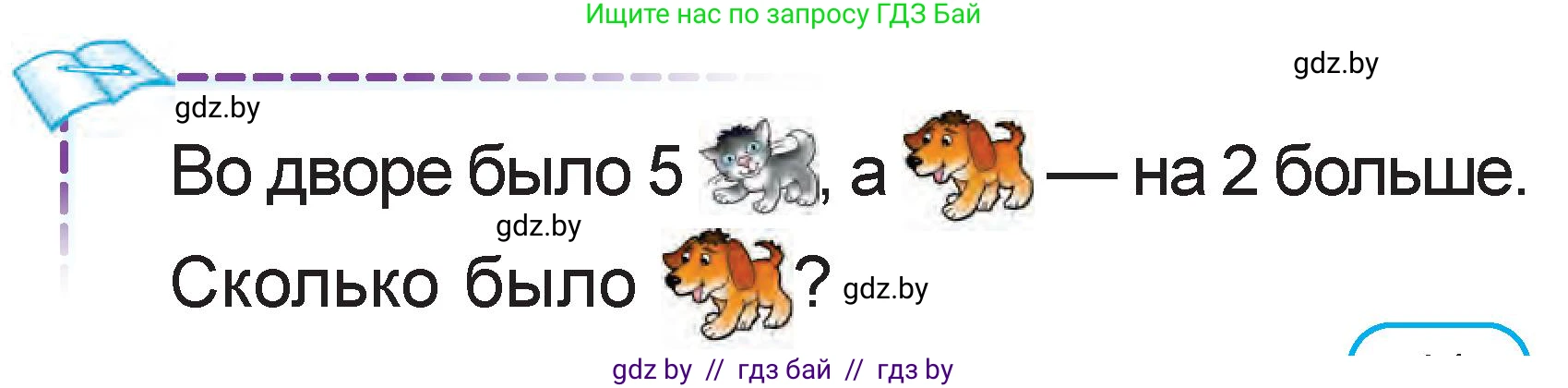 Ищите нас по запросу ГДЗ Бай

gdz.by

gdz.by

Во дворе было 5 , а — на 2 больше.

gdz.by

Сколько было ? gdz.by

gdz by // гдз бай // гдз by